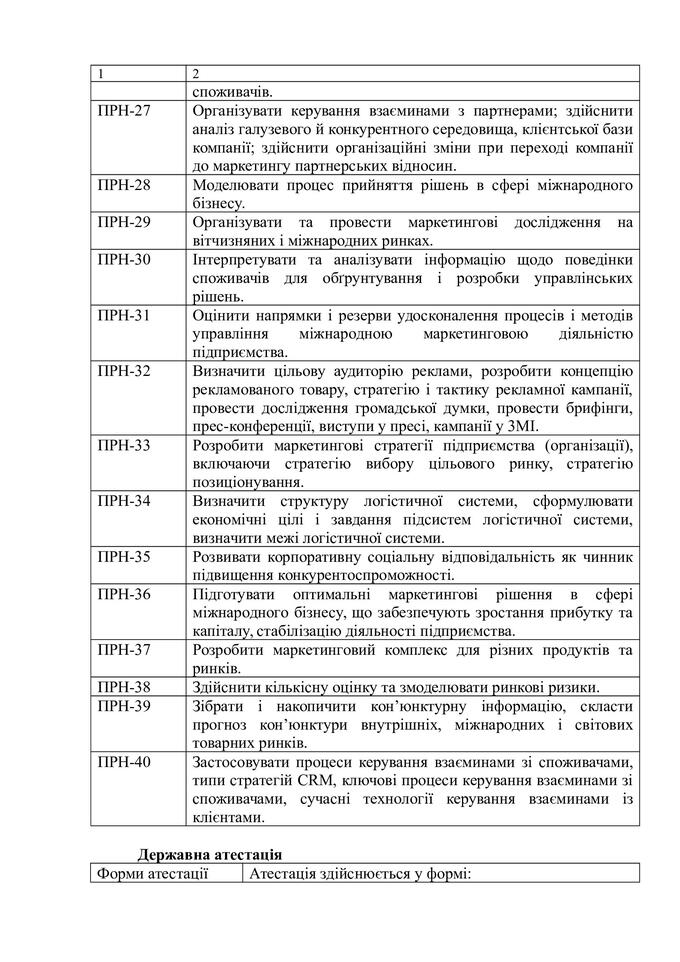 | 1 | 2 |
|---|---|
| | споживачів. |
| ПРН-27 | Організувати керування взаєминами з партнерами; здійснити аналіз галузевого й конкурентного середовища, клієнтської бази компанії; здійснити організаційні зміни при переході компанії до маркетингу партнерських відносин. |
| ПРН-28 | Моделювати процес прийняття рішень в сфері міжнародного бізнесу. |
| ПРН-29 | Організувати та провести маркетингові дослідження на вітчизняних і міжнародних ринках. |
| ПРН-30 | Інтерпретувати та аналізувати інформацію щодо поведінки споживачів для обґрунтування і розробки управлінських рішень. |
| ПРН-31 | Оцінити напрямки і резерви удосконалення процесів і методів управління міжнародною маркетинговою діяльністю підприємства. |
| ПРН-32 | Визначити цільову аудиторію реклами, розробити концепцію рекламованого товару, стратегію і тактику рекламної кампанії, провести дослідження громадської думки, провести брифінги, прес-конференції, виступи у пресі, кампанії у ЗМІ. |
| ПРН-33 | Розробити маркетингові стратегії підприємства (організації), включаючи стратегію вибору цільового ринку, стратегію позиціонування. |
| ПРН-34 | Визначити структуру логістичної системи, сформулювати економічні цілі і завдання підсистем логістичної системи, визначити межі логістичної системи. |
| ПРН-35 | Розвивати корпоративну соціальну відповідальність як чинник підвищення конкурентоспроможності. |
| ПРН-36 | Підготувати оптимальні маркетингові рішення в сфері міжнародного бізнесу, що забезпечують зростання прибутку та капіталу, стабілізацію діяльності підприємства. |
| ПРН-37 | Розробити маркетинговий комплекс для різних продуктів та ринків. |
| ПРН-38 | Здійснити кількісну оцінку та змоделювати ринкові ризики. |
| ПРН-39 | Зібрати і накопичити кон'юнктурну інформацію, скласти прогноз кон'юнктури внутрішніх, міжнародних і світових товарних ринків. |
| ПРН-40 | Застосовувати процеси керування взаєминами зі споживачами, типи стратегій CRM, ключові процеси керування взаєминами зі споживачами, сучасні технології керування взаєминами із клієнтами. |

Державна атестація

| Форми атестації | Атестація здійснюється у формі: |
|---|---|